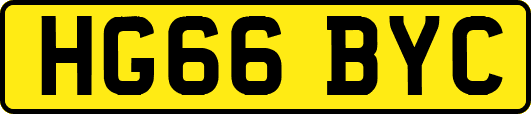 HG66 BYC